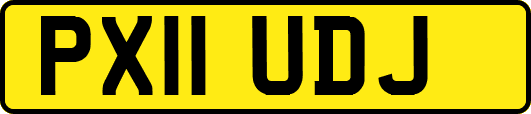 PX11 UDJ